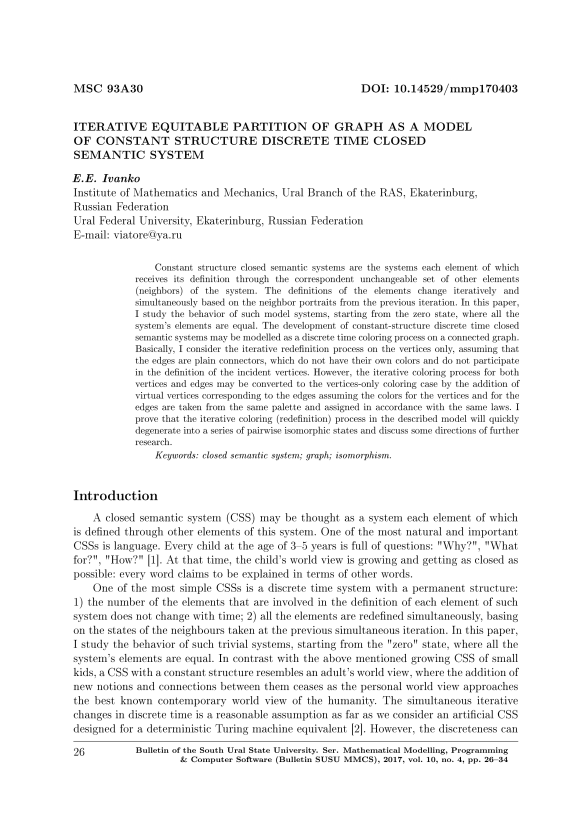 MSC 93A30 DOI: 10.14529/mmp170403

ITERATIVE EQUITABLE PARTITION OF GRAPH AS A MODEL OF CONSTANT STRUCTURE DISCRETE TIME CLOSED SEMANTIC SYSTEM

E.E. Ivanko
Institute of Mathematics and Mechanics, Ural Branch of the RAS, Ekaterinburg, Russian Federation
Ural Federal University, Ekaterinburg, Russian Federation
E-mail: viatore@ya.ru

Constant structure closed semantic systems are the systems each element of which receives its definition through the correspondent unchangeable set of other elements (neighbors) of the system. The definitions of the elements change iteratively and simultaneously based on the neighbor portraits from the previous iteration. In this paper, I study the behavior of such model systems, starting from the zero state, where all the system's elements are equal. The development of constant-structure discrete time closed semantic systems may be modelled as a discrete time coloring process on a connected graph. Basically, I consider the iterative redefinition process on the vertices only, assuming that the edges are plain connectors, which do not have their own colors and do not participate in the definition of the incident vertices. However, the iterative coloring process for both vertices and edges may be converted to the vertices-only coloring case by the addition of virtual vertices corresponding to the edges assuming the colors for the vertices and for the edges are taken from the same palette and assigned in accordance with the same laws. I prove that the iterative coloring (redefinition) process in the described model will quickly degenerate into a series of pairwise isomorphic states and discuss some directions of further research.

Keywords: closed semantic system; graph; isomorphism.

Introduction

A closed semantic system (CSS) may be thought as a system each element of which is defined through other elements of this system. One of the most natural and important CSSs is language. Every child at the age of 3–5 years is full of questions: "Why?", "What for?", "How?" [1]. At that time, the child's world view is growing and getting as closed as possible: every word claims to be explained in terms of other words.

One of the most simple CSSs is a discrete time system with a permanent structure: 1) the number of the elements that are involved in the definition of each element of such system does not change with time; 2) all the elements are redefined simultaneously, basing on the states of the neighbours taken at the previous simultaneous iteration. In this paper, I study the behavior of such trivial systems, starting from the "zero" state, where all the system's elements are equal. In contrast with the above mentioned growing CSS of small kids, a CSS with a constant structure resembles an adult's world view, where the addition of new notions and connections between them ceases as the personal world view approaches the best known contemporary world view of the humanity. The simultaneous iterative changes in discrete time is a reasonable assumption as far as we consider an artificial CSS designed for a deterministic Turing machine equivalent [2]. However, the discreteness can

26 Bulletin of the South Ural State University. Ser. Mathematical Modelling, Programming & Computer Software (Bulletin SUSU MMCS), 2017, vol. 10, no. 4, pp. 26–34